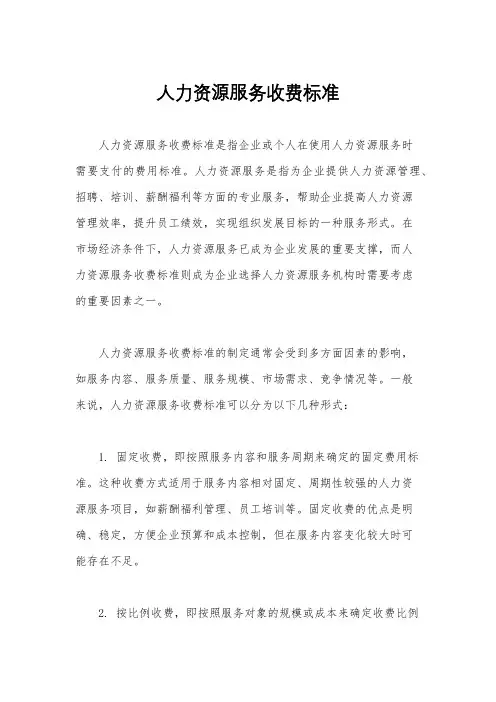 人力资源服务收费标准

人力资源服务收费标准是指企业或个人在使用人力资源服务时需要支付的费用标准。人力资源服务是指为企业提供人力资源管理、招聘、培训、薪酬福利等方面的专业服务，帮助企业提高人力资源管理效率，提升员工绩效，实现组织发展目标的一种服务形式。在市场经济条件下，人力资源服务已成为企业发展的重要支撑，而人力资源服务收费标准则成为企业选择人力资源服务机构时需要考虑的重要因素之一。

人力资源服务收费标准的制定通常会受到多方面因素的影响，如服务内容、服务质量、服务规模、市场需求、竞争情况等。一般来说，人力资源服务收费标准可以分为以下几种形式：

1. 固定收费，即按照服务内容和服务周期来确定的固定费用标准。这种收费方式适用于服务内容相对固定、周期性较强的人力资源服务项目，如薪酬福利管理、员工培训等。固定收费的优点是明确、稳定，方便企业预算和成本控制，但在服务内容变化较大时可能存在不足。

2. 按比例收费，即按照服务对象的规模或成本来确定收费比例